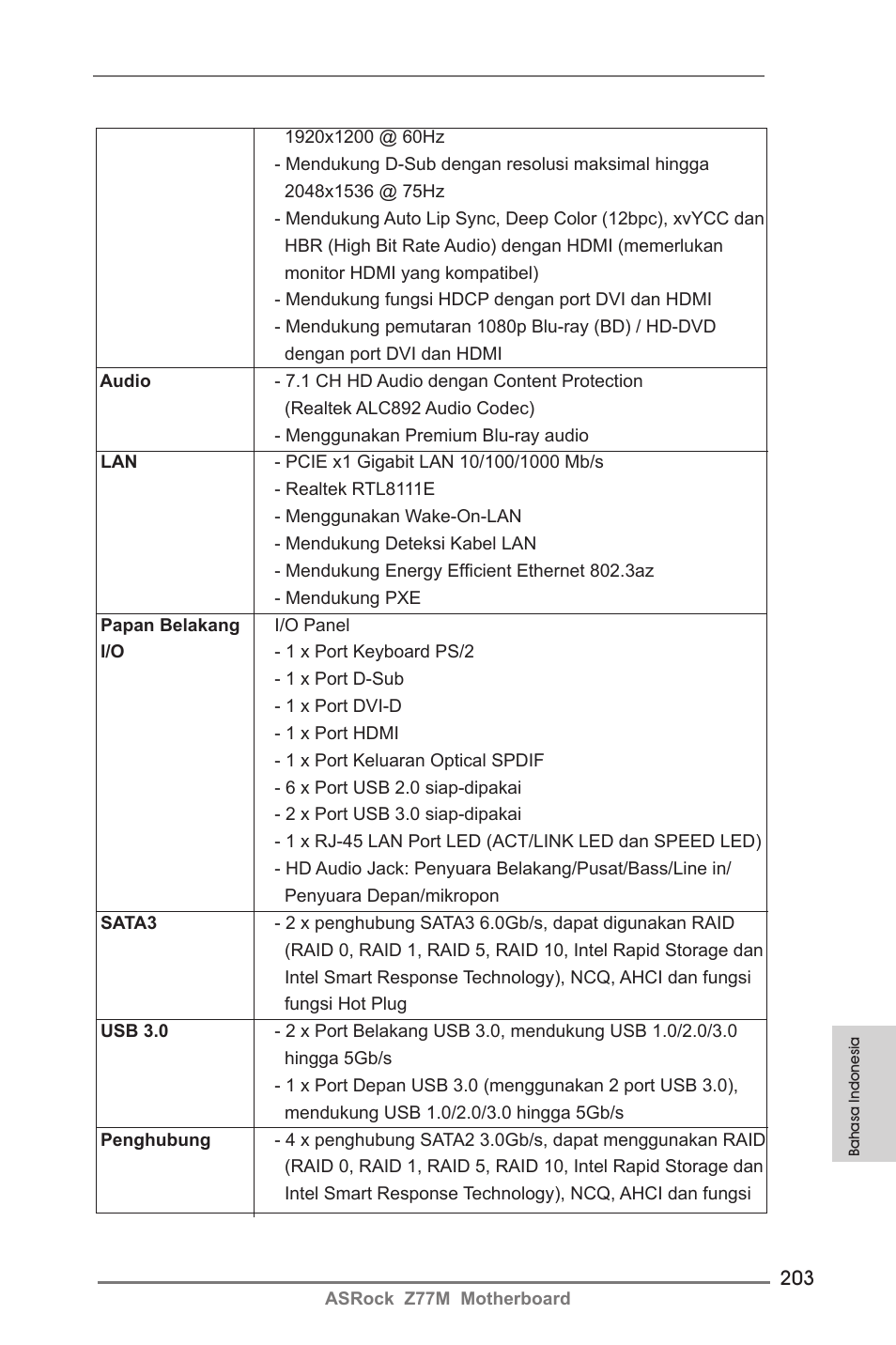 |  |  |
|---|---|
|  | 1920x1200 @ 60Hz<br>- Mendukung D-Sub dengan resolusi maksimal hingga 2048x1536 @ 75Hz<br>- Mendukung Auto Lip Sync, Deep Color (12bpc), xvYCC dan HBR (High Bit Rate Audio) dengan HDMI (memerlukan monitor HDMI yang kompatibel)<br>- Mendukung fungsi HDCP dengan port DVI dan HDMI<br>- Mendukung pemutaran 1080p Blu-ray (BD) / HD-DVD dengan port DVI dan HDMI |
| **Audio** | - 7.1 CH HD Audio dengan Content Protection (Realtek ALC892 Audio Codec)<br>- Menggunakan Premium Blu-ray audio |
| **LAN** | - PCIE x1 Gigabit LAN 10/100/1000 Mb/s<br>- Realtek RTL8111E<br>- Menggunakan Wake-On-LAN<br>- Mendukung Deteksi Kabel LAN<br>- Mendukung Energy Efficient Ethernet 802.3az<br>- Mendukung PXE |
| **Papan Belakang I/O** | I/O Panel<br>- 1 x Port Keyboard PS/2<br>- 1 x Port D-Sub<br>- 1 x Port DVI-D<br>- 1 x Port HDMI<br>- 1 x Port Keluaran Optical SPDIF<br>- 6 x Port USB 2.0 siap-dipakai<br>- 2 x Port USB 3.0 siap-dipakai<br>- 1 x RJ-45 LAN Port LED (ACT/LINK LED dan SPEED LED)<br>- HD Audio Jack: Penyuara Belakang/Pusat/Bass/Line in/ Penyuara Depan/mikropon |
| **SATA3** | - 2 x penghubung SATA3 6.0Gb/s, dapat digunakan RAID (RAID 0, RAID 1, RAID 5, RAID 10, Intel Rapid Storage dan Intel Smart Response Technology), NCQ, AHCI dan fungsi fungsi Hot Plug |
| **USB 3.0** | - 2 x Port Belakang USB 3.0, mendukung USB 1.0/2.0/3.0 hingga 5Gb/s<br>- 1 x Port Depan USB 3.0 (menggunakan 2 port USB 3.0), mendukung USB 1.0/2.0/3.0 hingga 5Gb/s |
| **Penghubung** | - 4 x penghubung SATA2 3.0Gb/s, dapat menggunakan RAID (RAID 0, RAID 1, RAID 5, RAID 10, Intel Rapid Storage dan Intel Smart Response Technology), NCQ, AHCI dan fungsi |

Bahasa Indonesia

203
ASRock Z77M Motherboard